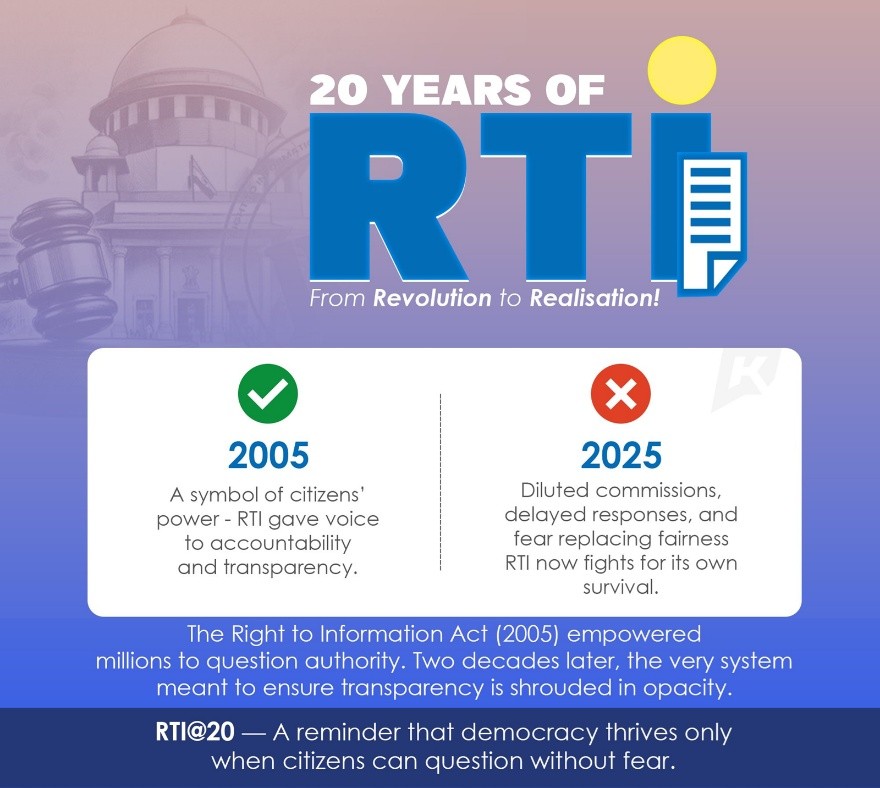 20 YEARS OF

RTI

From Revolution to Realisation!

2005

A symbol of citizens' power - RTI gave voice to accountability and transparency.

2025

Diluted commissions, delayed responses, and fear replacing fairness RTI now fights for its own survival.

The Right to Information Act (2005) empowered millions to question authority. Two decades later, the very system meant to ensure transparency is shrouded in opacity.

RTI@20 — A reminder that democracy thrives only when citizens can question without fear.